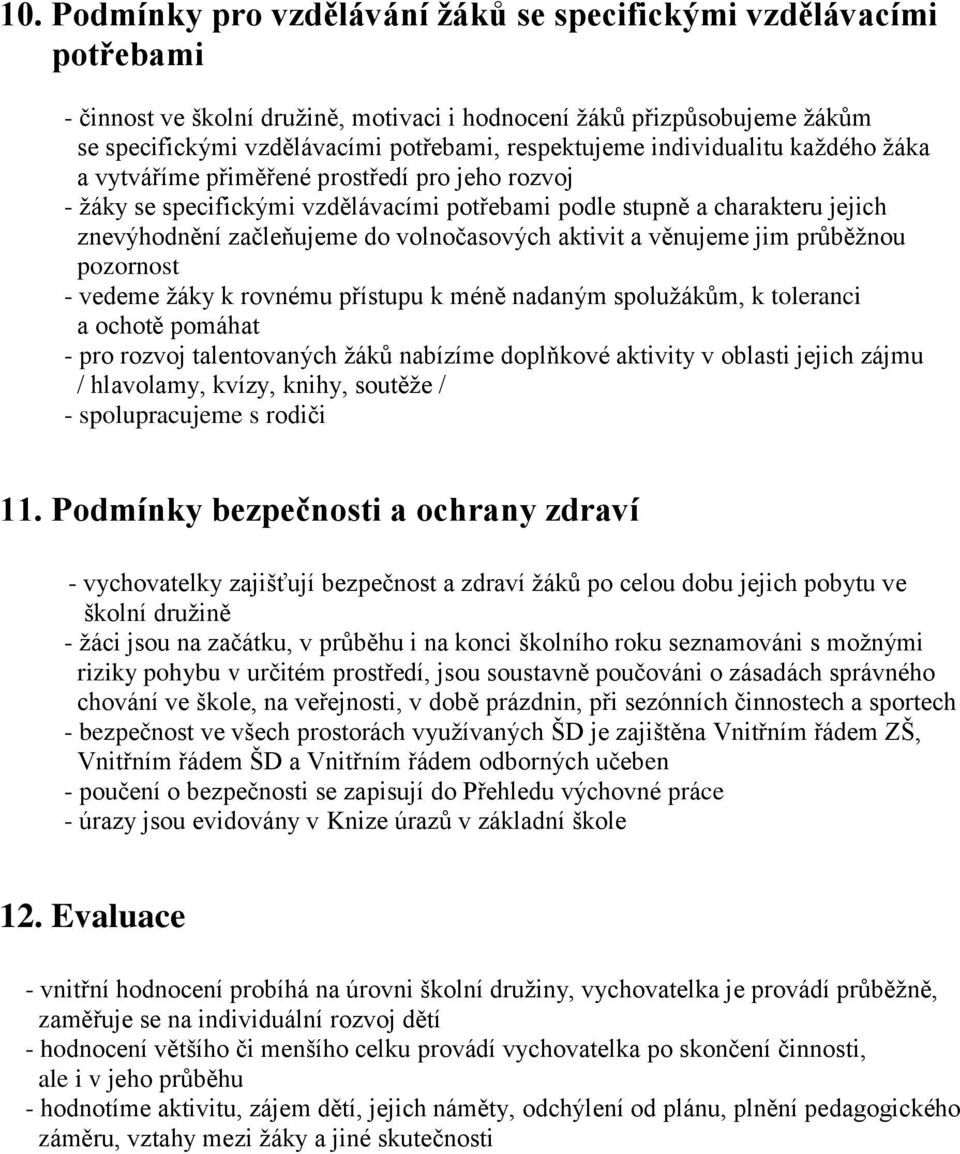 10. Podmínky pro vzdělávání žáků se specifickými vzdělávacími potřebami

- činnost ve školní družině, motivaci i hodnocení žáků přizpůsobujeme žákům se specifickými vzdělávacími potřebami, respektujeme individualitu každého žáka a vytváříme přiměřené prostředí pro jeho rozvoj
- žáky se specifickými vzdělávacími potřebami podle stupně a charakteru jejich znevýhodnění začleňujeme do volnočasových aktivit a věnujeme jim průběžnou pozornost
- vedeme žáky k rovnému přístupu k méně nadaným spolužákům, k toleranci a ochotě pomáhat
- pro rozvoj talentovaných žáků nabízíme doplňkové aktivity v oblasti jejich zájmu / hlavolamy, kvízy, knihy, soutěže /
- spolupracujeme s rodiči

11. Podmínky bezpečnosti a ochrany zdraví

- vychovatelky zajišťují bezpečnost a zdraví žáků po celou dobu jejich pobytu ve školní družině
- žáci jsou na začátku, v průběhu i na konci školního roku seznamováni s možnými riziky pohybu v určitém prostředí, jsou soustavně poučováni o zásadách správného chování ve škole, na veřejnosti, v době prázdnin, při sezónních činnostech a sportech
- bezpečnost ve všech prostorách využívaných ŠD je zajištěna Vnitřním řádem ZŠ, Vnitřním řádem ŠD a Vnitřním řádem odborných učeben
- poučení o bezpečnosti se zapisují do Přehledu výchovné práce
- úrazy jsou evidovány v Knize úrazů v základní škole

12. Evaluace

- vnitřní hodnocení probíhá na úrovni školní družiny, vychovatelka je provádí průběžně, zaměřuje se na individuální rozvoj dětí
- hodnocení většího či menšího celku provádí vychovatelka po skončení činnosti, ale i v jeho průběhu
- hodnotíme aktivitu, zájem dětí, jejich náměty, odchýlení od plánu, plnění pedagogického záměru, vztahy mezi žáky a jiné skutečnosti